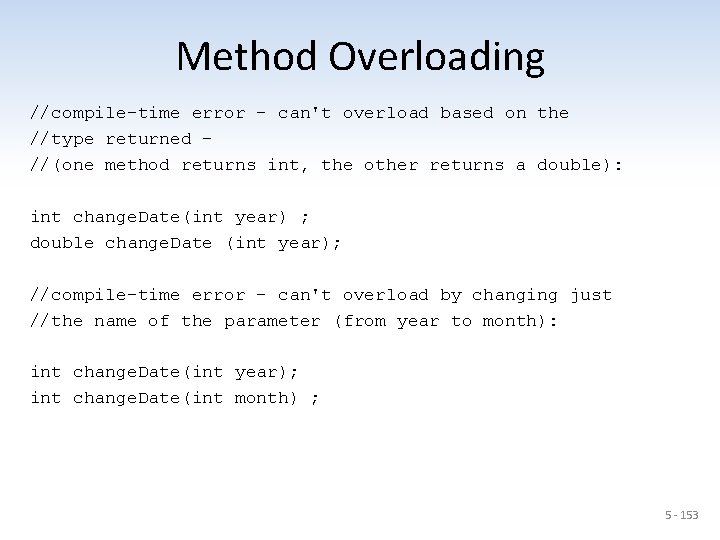 Method Overloading

//compile-time error - can't overload based on the
//type returned -
//(one method returns int, the other returns a double):

int changeDate(int year) ;
double changeDate (int year);

//compile-time error - can't overload by changing just
//the name of the parameter (from year to month):

int changeDate(int year);
int changeDate(int month) ;

5 - 153